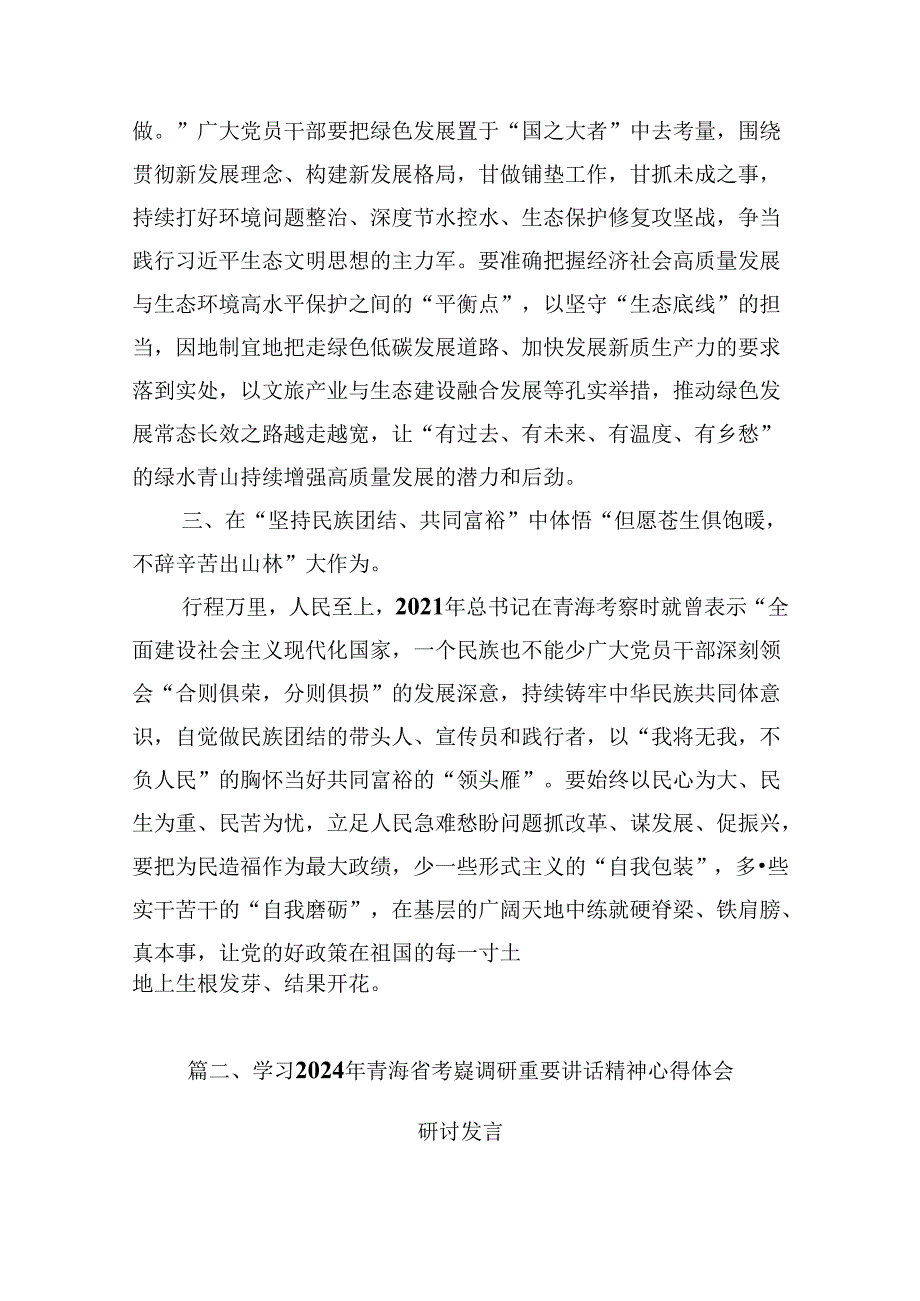 做。”广大党员干部要把绿色发展置于“国之大者”中去考量，围绕贯彻新发展理念、构建新发展格局，甘做铺垫工作，甘抓未成之事，持续打好环境问题整治、深度节水控水、生态保护修复攻坚战，争当践行习近平生态文明思想的主力军。要准确把握经济社会高质量发展与生态环境高水平保护之间的“平衡点”，以坚守“生态底线”的担当，因地制宜地把走绿色低碳发展道路、加快发展新质生产力的要求落到实处，以文旅产业与生态建设融合发展等孔实举措，推动绿色发展常态长效之路越走越宽，让“有过去、有未来、有温度、有乡愁”的绿水青山持续增强高质量发展的潜力和后劲。

三、在“坚持民族团结、共同富裕”中体悟“但愿苍生俱饱暖，不辞辛苦出山林”大作为。

行程万里，人民至上，2021年总书记在青海考察时就曾表示“全面建设社会主义现代化国家，一个民族也不能少广大党员干部深刻领会“合则俱荣，分则俱损”的发展深意，持续铸牢中华民族共同体意识，自觉做民族团结的带头人、宣传员和践行者，以“我将无我，不负人民”的胸怀当好共同富裕的“领头雁”。要始终以民心为大、民生为重、民苦为忧，立足人民急难愁盼问题抓改革、谋发展、促振兴，要把为民造福作为最大政绩，少一些形式主义的“自我包装”，多•些实干苦干的“自我磨砺”，在基层的广阔天地中练就硬脊梁、铁肩膀、真本事，让党的好政策在祖国的每一寸土地上生根发芽、结果开花。

篇二、学习2024年青海省考嶷调研重要讲话精神心得体会

研讨发言